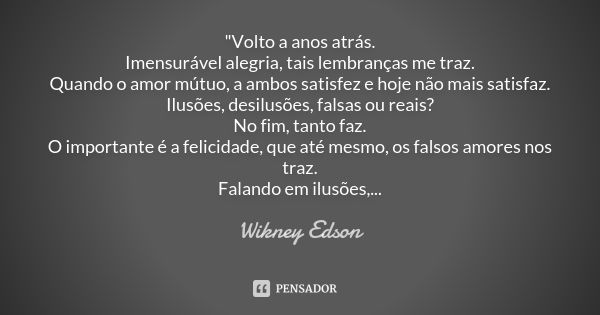 "Volto a anos atrás.
Imensurável alegria, tais lembranças me traz.
Quando o amor mútuo, a ambos satisfez e hoje não mais satisfaz.
Ilusões, desilusões, falsas ou reais?
No fim, tanto faz.
O importante é a felicidade, que até mesmo, os falsos amores nos traz.
Falando em ilusões,...

Wikney Edson

PENSADOR